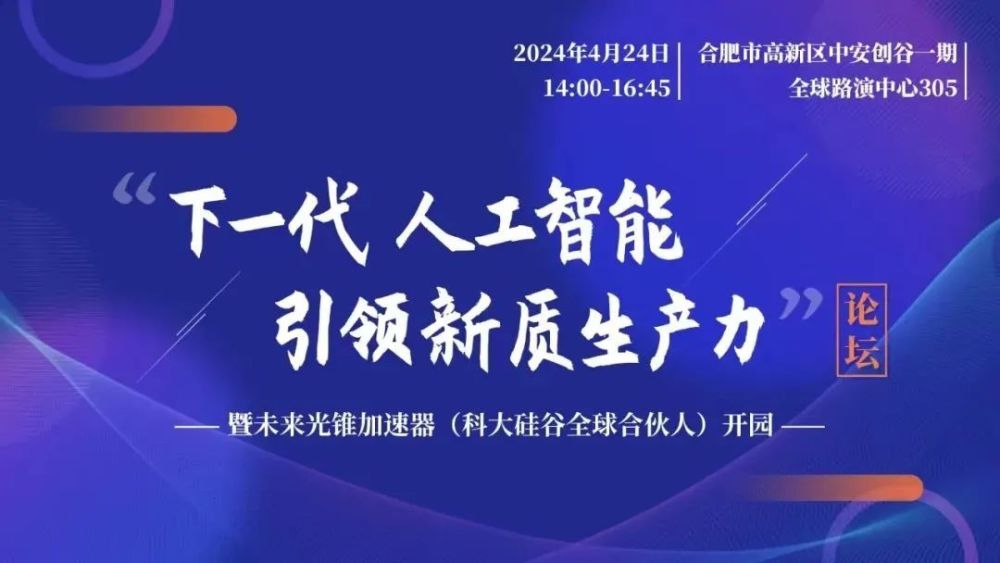 2024年4月24日
14:00-16:45

合肥市高新区中安创谷一期
全球路演中心305

“下一代 人工智能
引领新质生产力”

论坛

—— 暨未来光锥加速器（科大硅谷全球合伙人）开园 ——